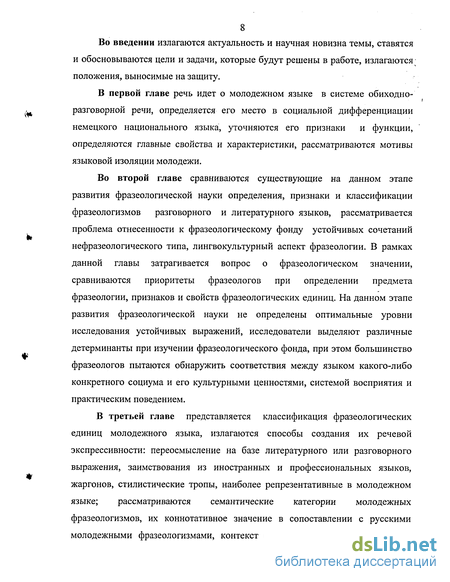 8

Во введении излагаются актуальность и научная новизна темы, ставятся и обосновываются цели и задачи, которые будут решены в работе, излагаются положения, выносимые на защиту.

В первой главе речь идет о молодежном языке в системе обиходно-разговорной речи, определяется его место в социальной дифференциации немецкого национального языка, уточняются его признаки и функции, определяются главные свойства и характеристики, рассматриваются мотивы языковой изоляции молодежи.

Во второй главе сравниваются существующие на данном этапе развития фразеологической науки определения, признаки и классификации фразеологизмов разговорного и литературного языков, рассматривается проблема отнесенности к фразеологическому фонду устойчивых сочетаний нефразеологического типа, лингвокультурный аспект фразеологии. В рамках данной главы затрагивается вопрос о фразеологическом значении, сравниваются приоритеты фразеологов при определении предмета фразеологии, признаков и свойств фразеологических единиц. На данном этапе развития фразеологической науки не определены оптимальные уровни исследования устойчивых выражений, исследователи выделяют различные детерминанты при изучении фразеологического фонда, при этом большинство фразеологов пытаются обнаружить соответствия между языком какого-либо конкретного социума и его культурными ценностями, системой восприятия и практическим поведением.

В третьей главе представляется классификация фразеологических единиц молодежного языка, излагаются способы создания их речевой экспрессивности: переосмысление на базе литературного или разговорного выражения, заимствования из иностранных и профессиональных языков, жаргонов, стилистические тропы, наиболее репрезентативные в молодежном языке; рассматриваются семантические категории молодежных фразеологизмов, их коннотативное значение в сопоставлении с русскими молодежными фразеологизмами, контекст

dsLib.net
библиотека диссертаций